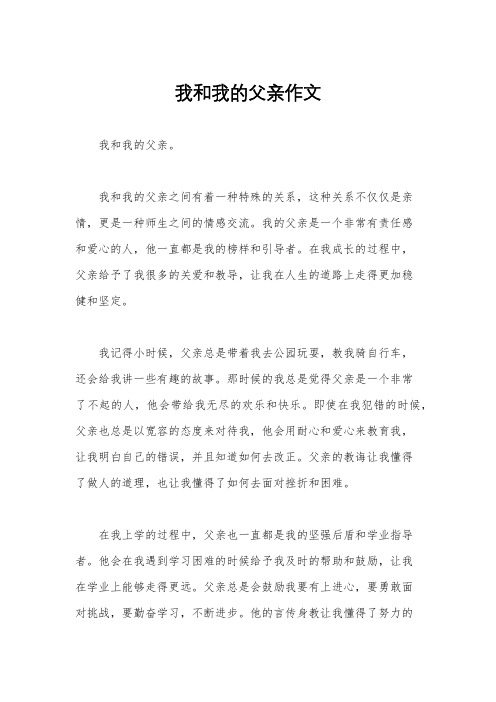 我和我的父亲作文

我和我的父亲。

我和我的父亲之间有着一种特殊的关系，这种关系不仅仅是亲情，更是一种师生之间的情感交流。我的父亲是一个非常有责任感和爱心的人，他一直都是我的榜样和引导者。在我成长的过程中，父亲给予了我很多的关爱和教导，让我在人生的道路上走得更加稳健和坚定。

我记得小时候，父亲总是带着我去公园玩耍，教我骑自行车，还会给我讲一些有趣的故事。那时候的我总是觉得父亲是一个非常了不起的人，他会带给我无尽的欢乐和快乐。即使在我犯错的时候，父亲也总是以宽容的态度来对待我，他会用耐心和爱心来教育我，让我明白自己的错误，并且知道如何去改正。父亲的教诲让我懂得了做人的道理，也让我懂得了如何去面对挫折和困难。

在我上学的过程中，父亲也一直都是我的坚强后盾和学业指导者。他会在我遇到学习困难的时候给予我及时的帮助和鼓励，让我在学业上能够走得更远。父亲总是会鼓励我要有上进心，要勇敢面对挑战，要勤奋学习，不断进步。他的言传身教让我懂得了努力的